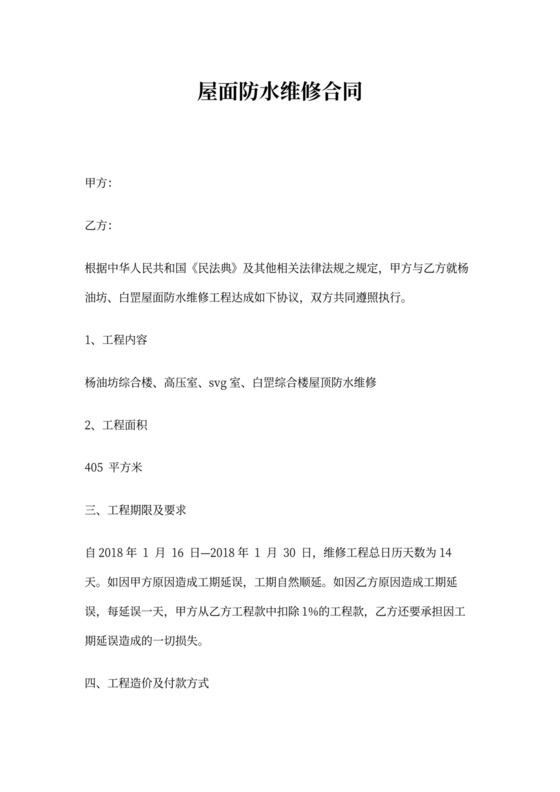 屋面防水维修合同

甲方:

乙方:

根据中华人民共和国《民法典》及其他相关法律法规之规定，甲方与乙方就杨油坊、白罡屋面防水维修工程达成如下协议，双方共同遵照执行。

1、工程内容

杨油坊综合楼、高压室、svg 室、白罡综合楼屋顶防水维修

2、工程面积

405 平方米

三、工程期限及要求

自 2018 年 1 月 16 日—2018 年 1 月 30 日，维修工程总日历天数为 14 天。如因甲方原因造成工期延误，工期自然顺延。如因乙方原因造成工期延误，每延误一天，甲方从乙方工程款中扣除 1%的工程款，乙方还要承担因工期延误造成的一切损失。

四、工程造价及付款方式